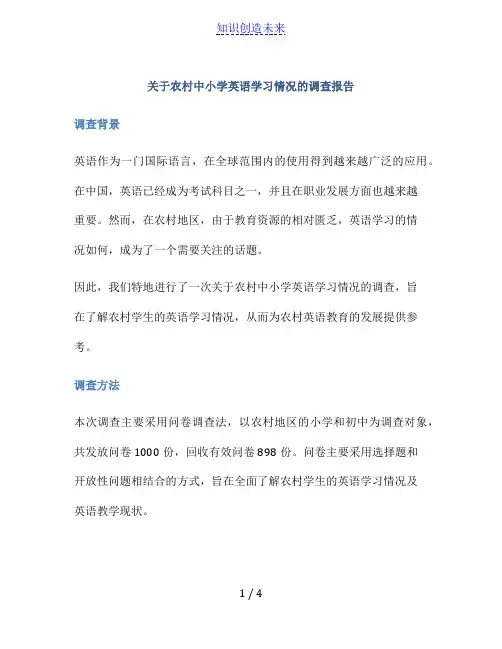 知识创造未来

关于农村中小学英语学习情况的调查报告

调查背景

英语作为一门国际语言，在全球范围内的使用得到越来越广泛的应用。在中国，英语已经成为考试科目之一，并且在职业发展方面也越来越重要。然而，在农村地区，由于教育资源的相对匮乏，英语学习的情况如何，成为了一个需要关注的话题。

因此，我们特地进行了一次关于农村中小学英语学习情况的调查，旨在了解农村学生的英语学习情况，从而为农村英语教育的发展提供参考。

调查方法

本次调查主要采用问卷调查法，以农村地区的小学和初中为调查对象，共发放问卷 1000 份，回收有效问卷 898 份。问卷主要采用选择题和开放性问题相结合的方式，旨在全面了解农村学生的英语学习情况及英语教学现状。

1 / 4